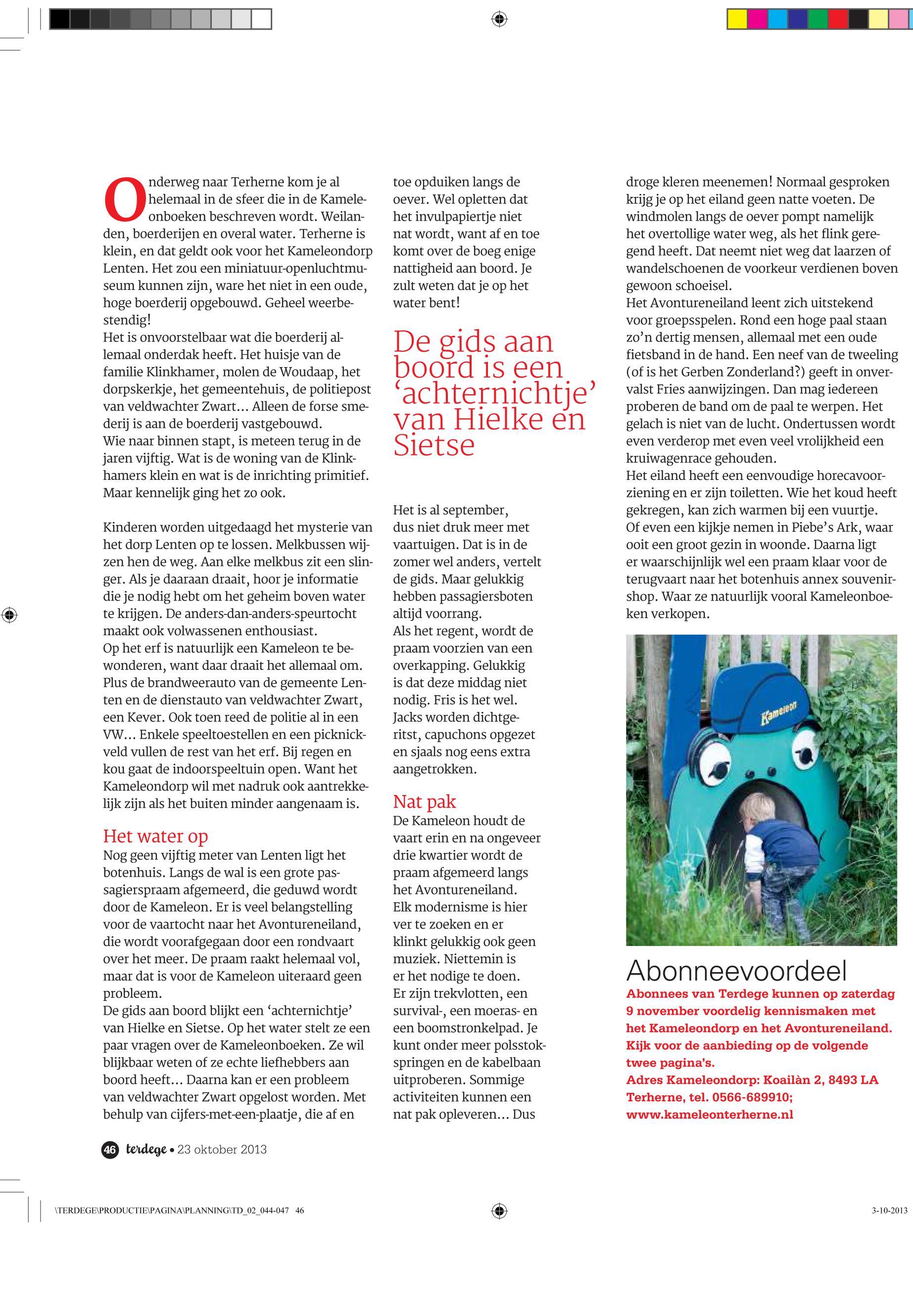 Onderweg naar Terherne kom je al helemaal in de sfeer die in de Kameleonboeken beschreven wordt. Weilanden, boerderijen en overal water. Terherne is klein, en dat geldt ook voor het Kameleondorp Lenten. Het zou een miniatuur-openluchtmuseum kunnen zijn, ware het niet in een oude, hoge boerderij opgebouwd. Geheel weerbestendig!
Het is onvoorstelbaar wat die boerderij allemaal onderdak heeft. Het huisje van de familie Klinkhamer, molen de Woudaap, het dorpskerkje, het gemeentehuis, de politiepost van veldwachter Zwart… Alleen de forse smederij is aan de boerderij vastgebouwd.
Wie naar binnen stapt, is meteen terug in de jaren vijftig. Wat is de woning van de Klinkhamers klein en wat is de inrichting primitief. Maar kennelijk ging het zo ook.

Kinderen worden uitgedaagd het mysterie van het dorp Lenten op te lossen. Melkbussen wijzen hen de weg. Aan elke melkbus zit een slinger. Als je daaraan draait, hoor je informatie die je nodig hebt om het geheim boven water te krijgen. De anders-dan-anders-speurtocht maakt ook volwassenen enthousiast.
Op het erf is natuurlijk een Kameleon te bewonderen, want daar draait het allemaal om. Plus de brandweerauto van de gemeente Lenten en de dienstauto van veldwachter Zwart, een Kever. Ook toen reed de politie al in een VW… Enkele speeltoestellen en een picknickveld vullen de rest van het erf. Bij regen en kou gaat de indoorspeeltuin open. Want het Kameleondorp wil met nadruk ook aantrekkelijk zijn als het buiten minder aangenaam is.

Het water op
Nog geen vijftig meter van Lenten ligt het botenhuis. Langs de wal is een grote passagierspraam afgemeerd, die geduwd wordt door de Kameleon. Er is veel belangstelling voor de vaartocht naar het Avontureneiland, die wordt voorafgegaan door een rondvaart over het meer. De praam raakt helemaal vol, maar dat is voor de Kameleon uiteraard geen probleem.
De gids aan boord blijkt een ‘achternichtje’ van Hielke en Sietse. Op het water stelt ze een paar vragen over de Kameleonboeken. Ze wil blijkbaar weten of ze echte liefhebbers aan boord heeft… Daarna kan er een probleem van veldwachter Zwart opgelost worden. Met behulp van cijfers-met-een-plaatje, die af en toe opduiken langs de oever. Wel opletten dat het invulpapiertje niet nat wordt, want af en toe komt over de boeg enige nattigheid aan boord. Je zult weten dat je op het water bent!

De gids aan boord is een ‘achternichtje’ van Hielke en Sietse

Het is al september, dus niet druk meer met vaartuigen. Dat is in de zomer wel anders, vertelt de gids. Maar gelukkig hebben passagiersboten altijd voorrang.
Als het regent, wordt de praam voorzien van een overkapping. Gelukkig is dat deze middag niet nodig. Fris is het wel. Jacks worden dichtgeritst, capuchons opgezet en sjaals nog eens extra aangetrokken.

Nat pak
De Kameleon houdt de vaart erin en na ongeveer drie kwartier wordt de praam afgemeerd langs het Avontureneiland. Elk modernisme is hier ver te zoeken en er klinkt gelukkig ook geen muziek. Niettemin is er het nodige te doen. Er zijn trekvlotten, een survival-, een moeras- en een boomstronkelpad. Je kunt onder meer polsstokspringen en de kabelbaan uitproberen. Sommige activiteiten kunnen een nat pak opleveren… Dus droge kleren meenemen! Normaal gesproken krijg je op het eiland geen natte voeten. De windmolen langs de oever pompt namelijk het overtollige water weg, als het flink geregend heeft. Dat neemt niet weg dat laarzen of wandelschoenen de voorkeur verdienen boven gewoon schoeisel.
Het Avontureneiland leent zich uitstekend voor groepsspelen. Rond een hoge paal staan zo’n dertig mensen, allemaal met een oude fietsband in de hand. Een neef van de tweeling (of is het Gerben Zonderland?) geeft in onvervalst Fries aanwijzingen. Dan mag iedereen proberen de band om de paal te werpen. Het gelach is niet van de lucht. Ondertussen wordt even verderop met even veel vrolijkheid een kruiwagenrace gehouden.
Het eiland heeft een eenvoudige horecavoorziening en er zijn toiletten. Wie het koud heeft gekregen, kan zich warmen bij een vuurtje. Of even een kijkje nemen in Piebe’s Ark, waar ooit een groot gezin in woonde. Daarna ligt er waarschijnlijk wel een praam klaar voor de terugvaart naar het botenhuis annex souvenirshop. Waar ze natuurlijk vooral Kameleonboeken verkopen.

Kameleon

Abonneevoordeel
Abonnees van Terdege kunnen op zaterdag 9 november voordelig kennismaken met het Kameleondorp en het Avontureneiland. Kijk voor de aanbieding op de volgende twee pagina’s.
Adres Kameleondorp: Koailàn 2, 8493 LA Terherne, tel. 0566-689910; www.kameleonterherne.nl

46 terdege • 23 oktober 2013

\TERDEGE\PRODUCTIE\PAGINA\PLANNING\TD_02_044-047 46
3-10-2013